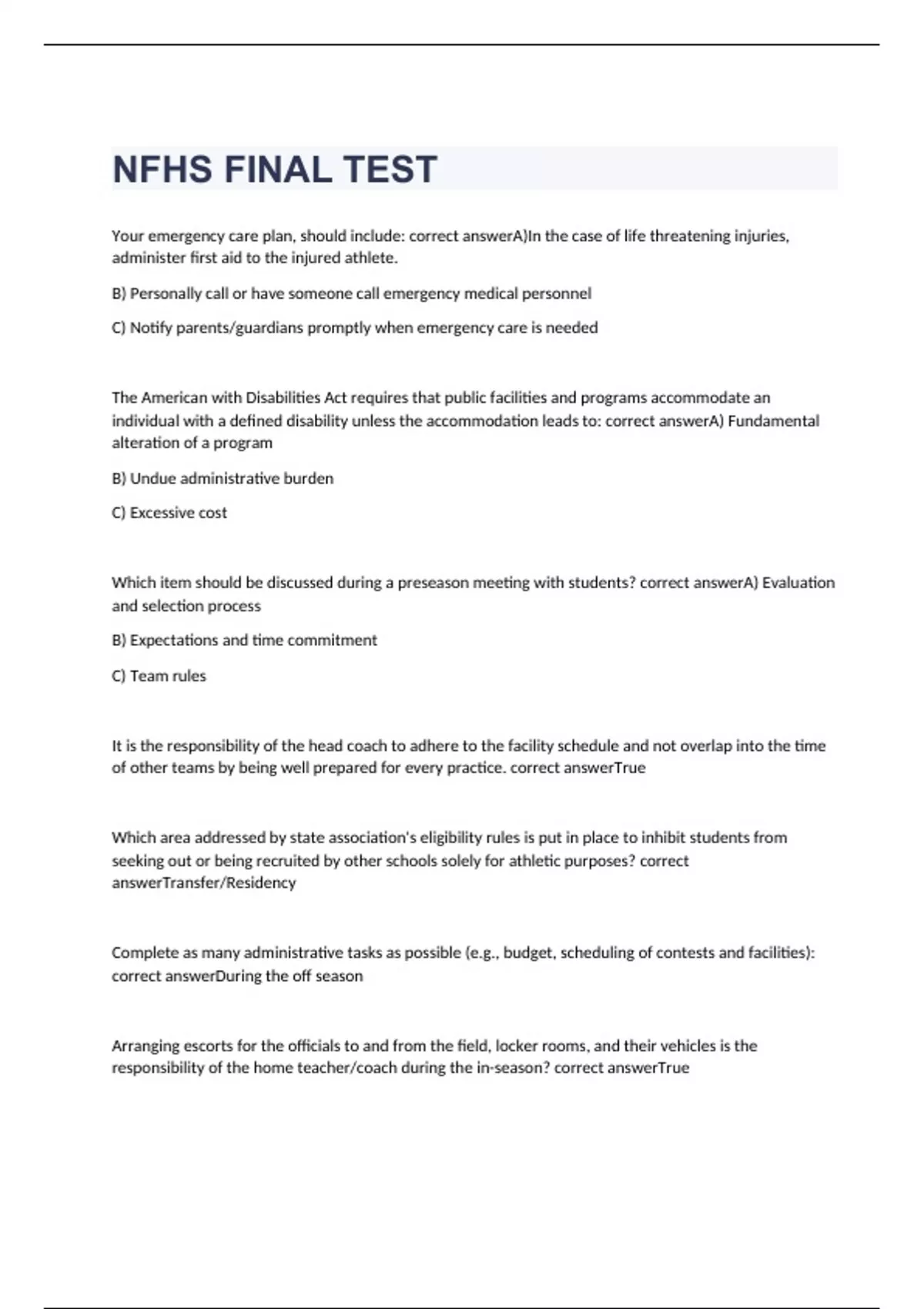 NFHS FINAL TEST

Your emergency care plan, should include: correct answerA)In the case of life threatening injuries, administer first aid to the injured athlete.

B) Personally call or have someone call emergency medical personnel

C) Notify parents/guardians promptly when emergency care is needed

The American with Disabilities Act requires that public facilities and programs accommodate an individual with a defined disability unless the accommodation leads to: correct answerA) Fundamental alteration of a program

B) Undue administrative burden

C) Excessive cost

Which item should be discussed during a preseason meeting with students? correct answerA) Evaluation and selection process

B) Expectations and time commitment

C) Team rules

It is the responsibility of the head coach to adhere to the facility schedule and not overlap into the time of other teams by being well prepared for every practice. correct answerTrue

Which area addressed by state association's eligibility rules is put in place to inhibit students from seeking out or being recruited by other schools solely for athletic purposes? correct answerTransfer/Residency

Complete as many administrative tasks as possible (e.g., budget, scheduling of contests and facilities): correct answerDuring the off season

Arranging escorts for the officials to and from the field, locker rooms, and their vehicles is the responsibility of the home teacher/coach during the in-season? correct answerTrue